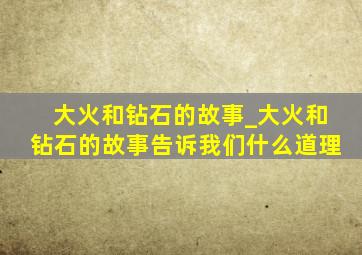 大火和钻石的故事_大火和钻石的故事告诉我们什么道理